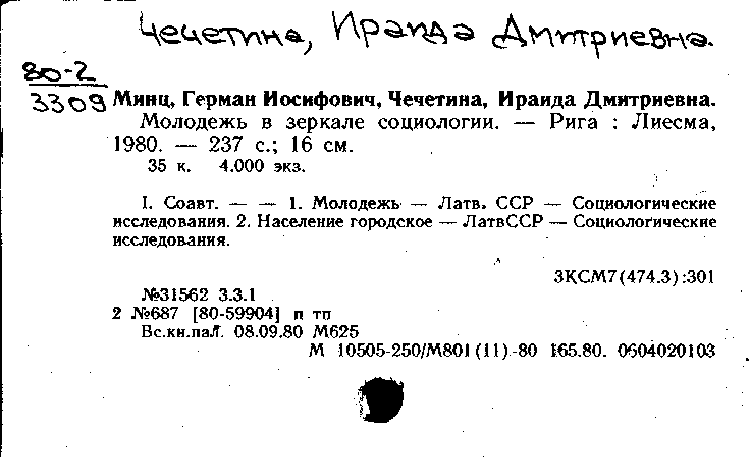 Чечетина, Ираида Дмитриевна.

80-2
3309 Минц, Герман Иосифович, Чечетина, Ираида Дмитриевна.
Молодежь в зеркале социологии. — Рига : Лиесма, 1980. — 237 с.; 16 см.
35 к. 4.000 экз.

I. Соавт. — — 1. Молодежь — Латв. ССР — Социологические исследования. 2. Население городское — ЛатвССР — Социологические исследования.

3КСМ7(474.3):301

№31562 3.3.1
2 №687 [80-59904] п тп
Вс.кн.пал. 08.09.80 М625
М 10505-250/М801(11)-80 165.80. 0604020103